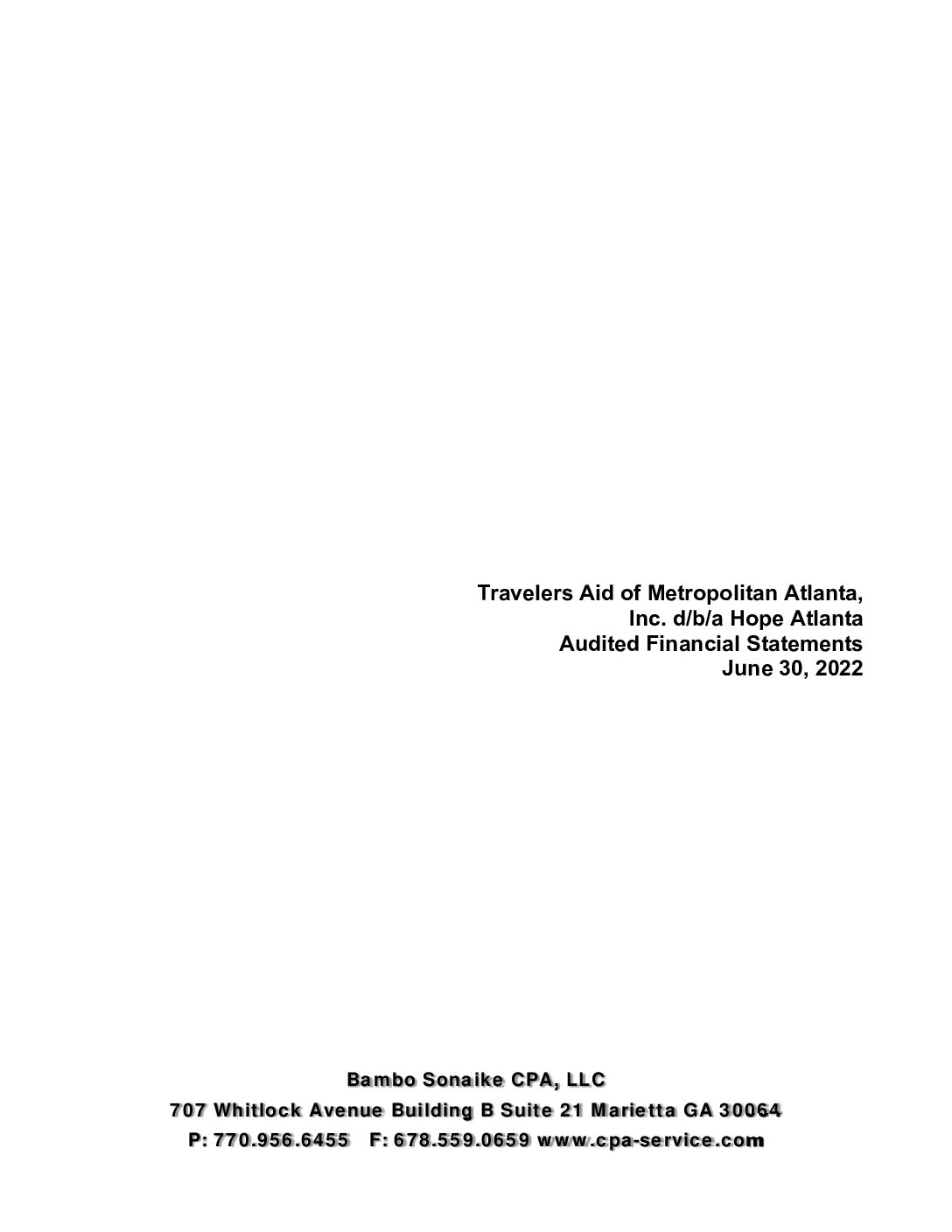 Travelers Aid of Metropolitan Atlanta, Inc. d/b/a Hope Atlanta
Audited Financial Statements
June 30, 2022

Bambo Sonaike CPA, LLC
707 Whitlock Avenue Building B Suite 21 Marietta GA 30064
P: 770.956.6455 F: 678.559.0659 www.cpa-service.com